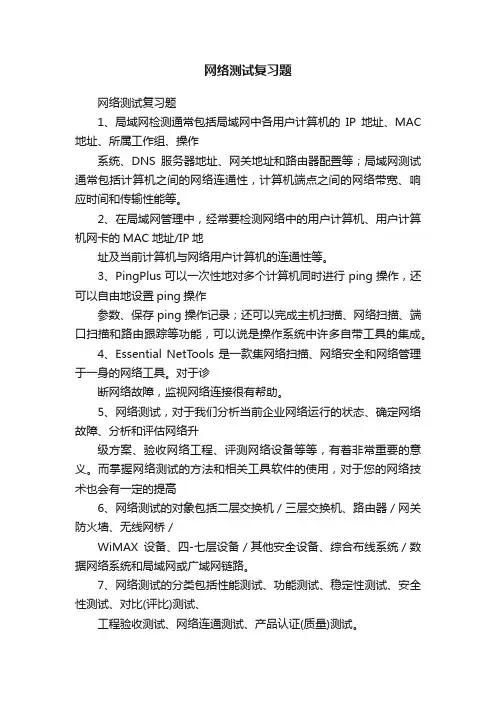 网络测试复习题

网络测试复习题

1、局域网检测通常包括局域网中各用户计算机的 IP 地址、MAC 地址、所属工作组、操作

系统、DNS 服务器地址、网关地址和路由器配置等；局域网测试通常包括计算机之间的网络连通性，计算机端点之间的网络带宽、响应时间和传输性能等。

2、在局域网管理中，经常要检测网络中的用户计算机、用户计算机网卡的 MAC 地址/IP 地

址及当前计算机与网络用户计算机的连通性等。

3、PingPlus 可以一次性地对多个计算机同时进行 ping 操作，还可以自由地设置 ping 操作

参数、保存 ping 操作记录；还可以完成主机扫描、网络扫描、端口扫描和路由跟踪等功能，可以说是操作系统中许多自带工具的集成。

4、Essential NetTools 是一款集网络扫描、网络安全和网络管理于一身的网络工具。对于诊

断网络故障，监视网络连接很有帮助。

5、网络测试，对于我们分析当前企业网络运行的状态、确定网络故障、分析和评估网络升

级方案、验收网络工程、评测网络设备等等，有着非常重要的意义。而掌握网络测试的方法和相关工具软件的使用，对于您的网络技术也会有一定的提高

6、网络测试的对象包括二层交换机 / 三层交换机、路由器 / 网关防火墙、无线网桥 /

WiMAX 设备、四-七层设备 / 其他安全设备、综合布线系统 / 数据网络系统和局域网或广域网链路。

7、网络测试的分类包括性能测试、功能测试、稳定性测试、安全性测试、对比(评比)测试、

工程验收测试、网络连通测试、产品认证(质量)测试。